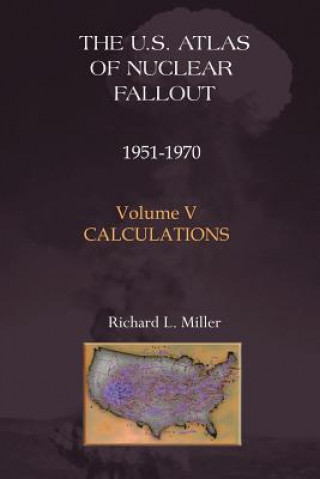 THE U.S. ATLAS OF NUCLEAR FALLOUT

1951-1970

Volume V
CALCULATIONS

Richard L. Miller